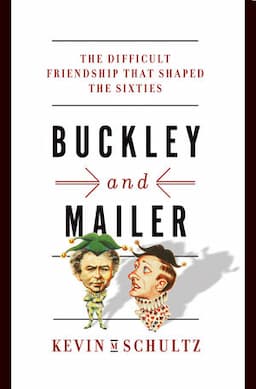 THE DIFFICULT FRIENDSHIP THAT SHAPED THE SIXTIES

BUCKLEY

and

MAILER

KEVIN M SCHULTZ